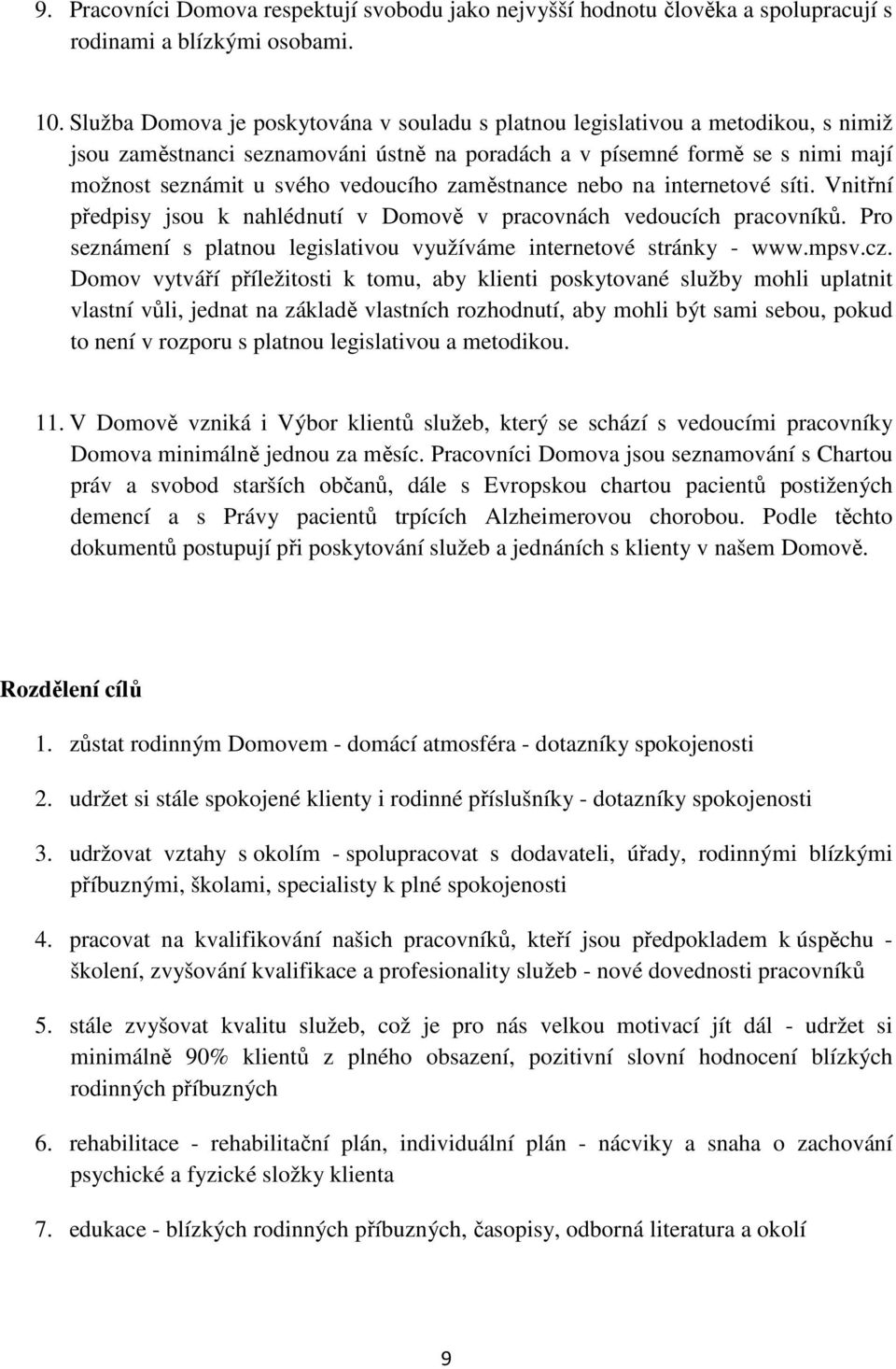 9. Pracovníci Domova respektují svobodu jako nejvyšší hodnotu člověka a spolupracují s rodinami a blízkými osobami.

10. Služba Domova je poskytována v souladu s platnou legislativou a metodikou, s nimiž jsou zaměstnanci seznamováni ústně na poradách a v písemné formě se s nimi mají možnost seznámit u svého vedoucího zaměstnance nebo na internetové síti. Vnitřní předpisy jsou k nahlédnutí v Domově v pracovnách vedoucích pracovníků. Pro seznámení s platnou legislativou využíváme internetové stránky - www.mpsv.cz. Domov vytváří příležitosti k tomu, aby klienti poskytované služby mohli uplatnit vlastní vůli, jednat na základě vlastních rozhodnutí, aby mohli být sami sebou, pokud to není v rozporu s platnou legislativou a metodikou.

11. V Domově vzniká i Výbor klientů služeb, který se schází s vedoucími pracovníky Domova minimálně jednou za měsíc. Pracovníci Domova jsou seznamování s Chartou práv a svobod starších občanů, dále s Evropskou chartou pacientů postižených demencí a s Právy pacientů trpících Alzheimerovou chorobou. Podle těchto dokumentů postupují při poskytování služeb a jednáních s klienty v našem Domově.

Rozdělení cílů

1. zůstat rodinným Domovem - domácí atmosféra - dotazníky spokojenosti

2. udržet si stále spokojené klienty i rodinné příslušníky - dotazníky spokojenosti

3. udržovat vztahy s okolím - spolupracovat s dodavateli, úřady, rodinnými blízkými příbuznými, školami, specialisty k plné spokojenosti

4. pracovat na kvalifikování našich pracovníků, kteří jsou předpokladem k úspěchu - školení, zvyšování kvalifikace a profesionality služeb - nové dovednosti pracovníků

5. stále zvyšovat kvalitu služeb, což je pro nás velkou motivací jít dál - udržet si minimálně 90% klientů z plného obsazení, pozitivní slovní hodnocení blízkých rodinných příbuzných

6. rehabilitace - rehabilitační plán, individuální plán - nácviky a snaha o zachování psychické a fyzické složky klienta

7. edukace - blízkých rodinných příbuzných, časopisy, odborná literatura a okolí

9